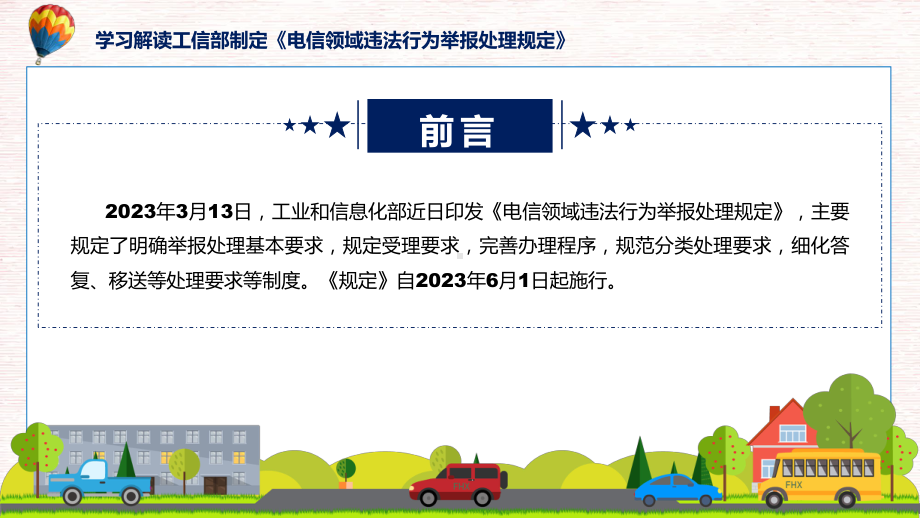 学习解读工信部制定《电信领域违法行为举报处理规定》

前言

2023年3月13日，工业和信息化部近日印发《电信领域违法行为举报处理规定》，主要规定了明确举报处理基本要求，规定受理要求，完善办理程序，规范分类处理要求，细化答复、移送等处理要求等制度。《规定》自2023年6月1日起施行。

FHX

FHX